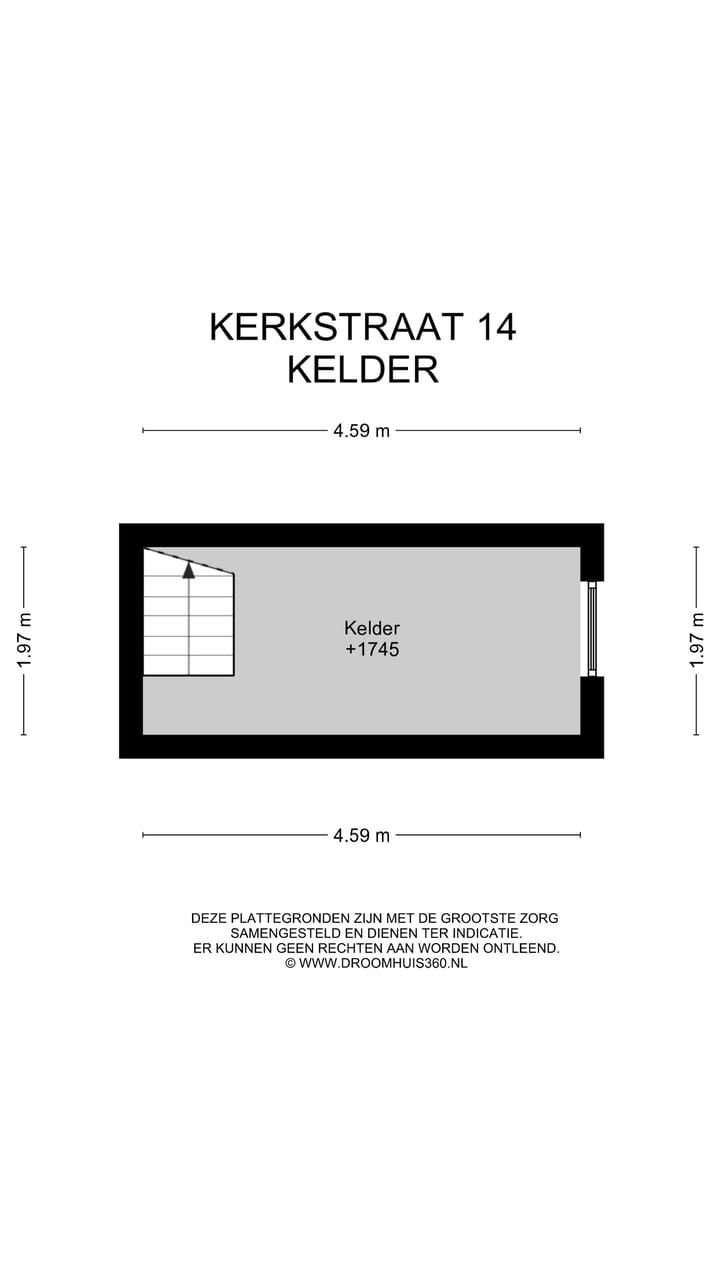 KERKSTRAAT 14
KELDER

4.59 m

1.97 m

Kelder
+1745

1.97 m

4.59 m

DEZE PLATTEGRONDEN ZIJN MET DE GROOTSTE ZORG SAMENGESTELD EN DIENEN TER INDICATIE.
ER KUNNEN GEEN RECHTEN AAN WORDEN ONTLEEND.
© WWW.DROOMHUIS360.NL